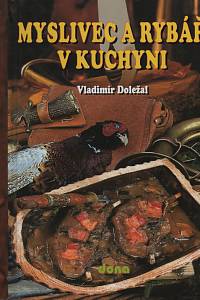 MYSLIVEC A RYBÁŘ V KUCHYNI

Vladimír Doležal

dona